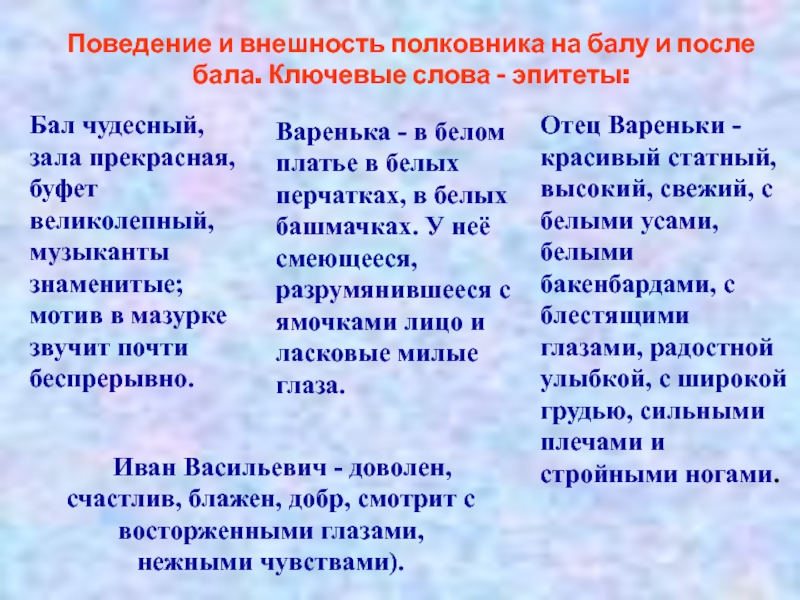 Поведение и внешность полковника на балу и после бала. Ключевые слова - эпитеты:

Бал чудесный, зала прекрасная, буфет великолепный, музыканты знаменитые; мотив в мазурке звучит почти беспрерывно.

Варенька - в белом платье в белых перчатках, в белых башмачках. У неё смеющееся, разрумянившееся с ямочками лицо и ласковые милые глаза.

Отец Вареньки - красивый статный, высокий, свежий, с белыми усами, белыми бакенбардами, с блестящими глазами, радостной улыбкой, с широкой грудью, сильными плечами и стройными ногами.

Иван Васильевич - доволен, счастлив, блажен, добр, смотрит с восторженными глазами, нежными чувствами).